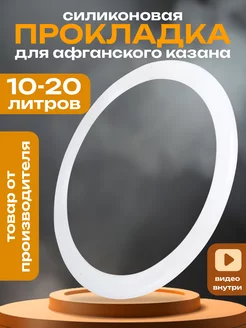 силиконовая
ПРОКЛАДКА
для афганского казана

10-20
литров

товар от
производителя

видео
внутри